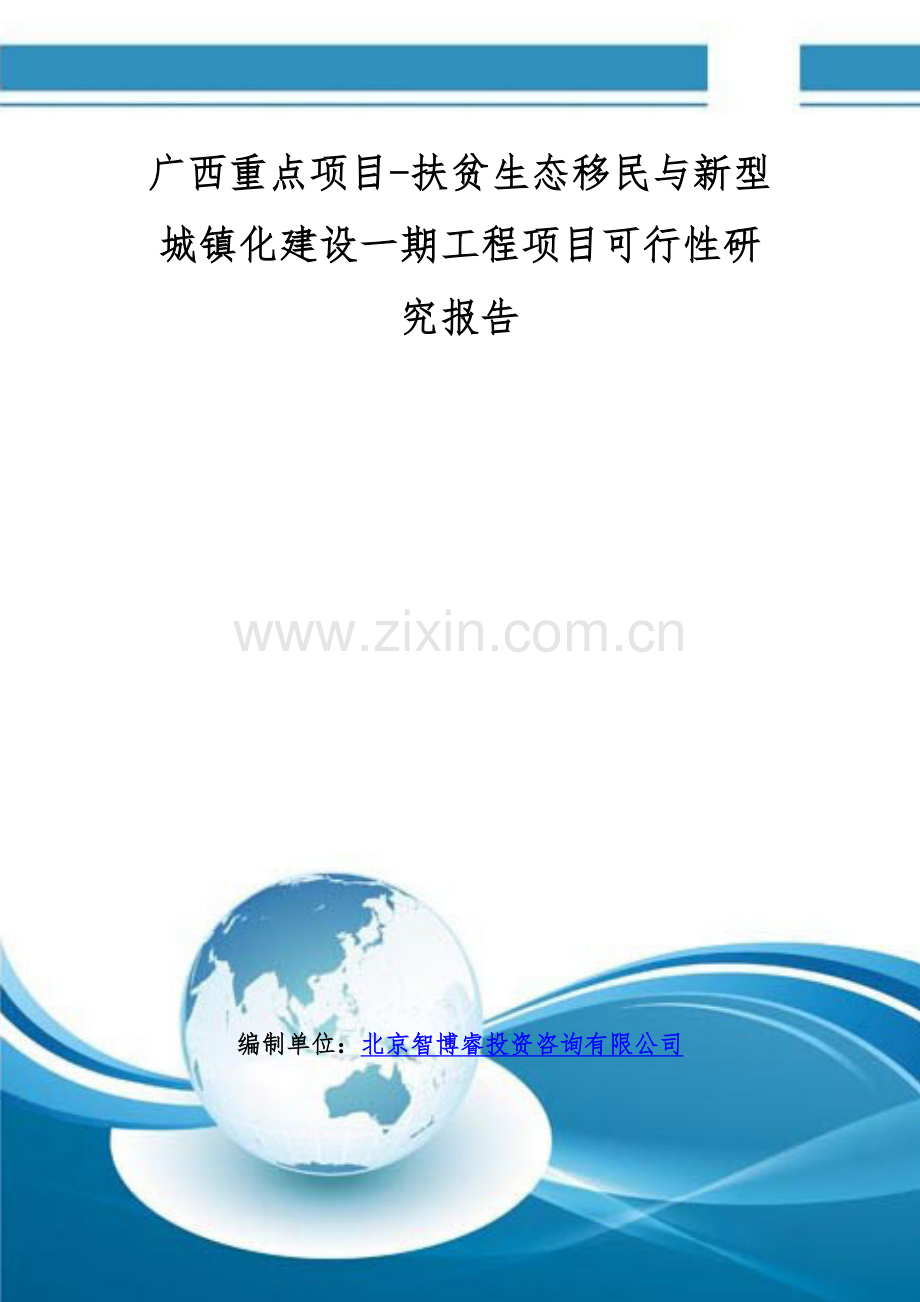 广西重点项目-扶贫生态移民与新型城镇化建设一期工程项目可行性研究报告

www.zixin.com.cn

编制单位：北京智博睿投资咨询有限公司